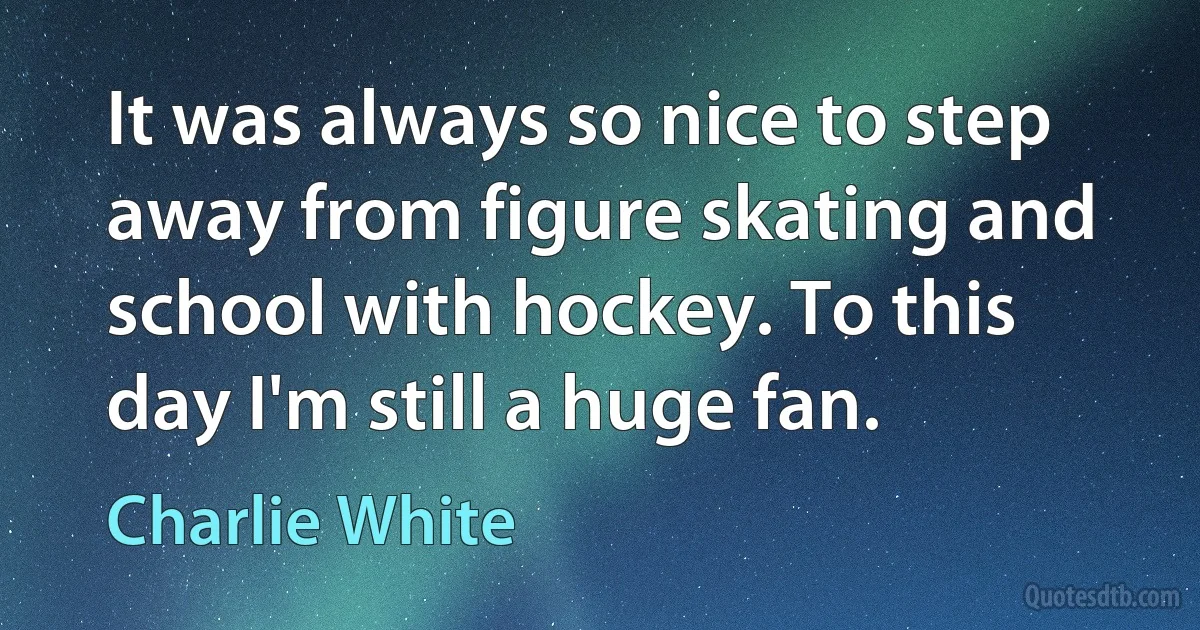 It was always so nice to step away from figure skating and school with hockey. To this day I'm still a huge fan.

Charlie White

Quotesdtb.com